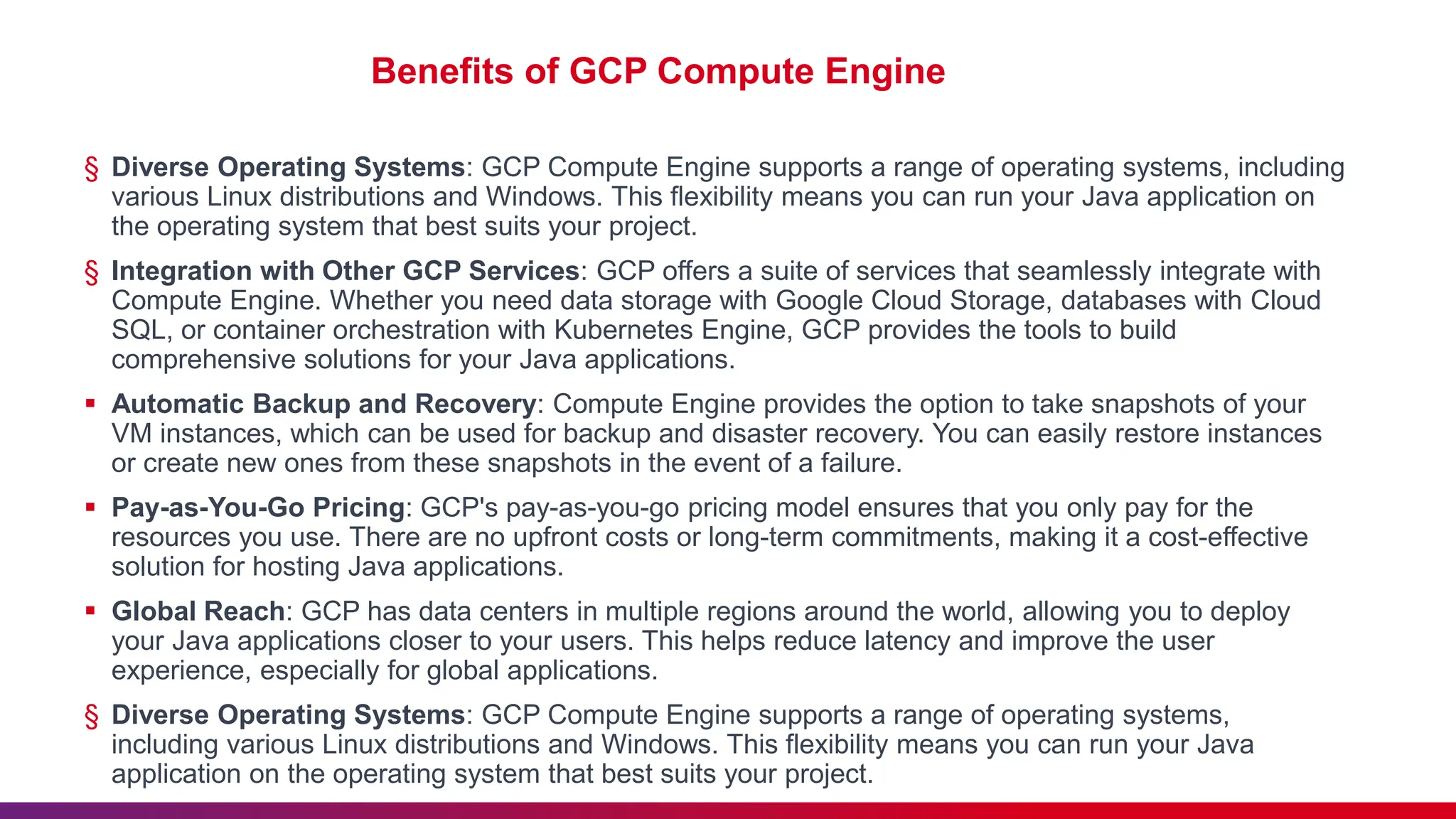 Benefits of GCP Compute Engine

§ Diverse Operating Systems: GCP Compute Engine supports a range of operating systems, including various Linux distributions and Windows. This flexibility means you can run your Java application on the operating system that best suits your project.

§ Integration with Other GCP Services: GCP offers a suite of services that seamlessly integrate with Compute Engine. Whether you need data storage with Google Cloud Storage, databases with Cloud SQL, or container orchestration with Kubernetes Engine, GCP provides the tools to build comprehensive solutions for your Java applications.

▪ Automatic Backup and Recovery: Compute Engine provides the option to take snapshots of your VM instances, which can be used for backup and disaster recovery. You can easily restore instances or create new ones from these snapshots in the event of a failure.

▪ Pay-as-You-Go Pricing: GCP's pay-as-you-go pricing model ensures that you only pay for the resources you use. There are no upfront costs or long-term commitments, making it a cost-effective solution for hosting Java applications.

▪ Global Reach: GCP has data centers in multiple regions around the world, allowing you to deploy your Java applications closer to your users. This helps reduce latency and improve the user experience, especially for global applications.

§ Diverse Operating Systems: GCP Compute Engine supports a range of operating systems, including various Linux distributions and Windows. This flexibility means you can run your Java application on the operating system that best suits your project.